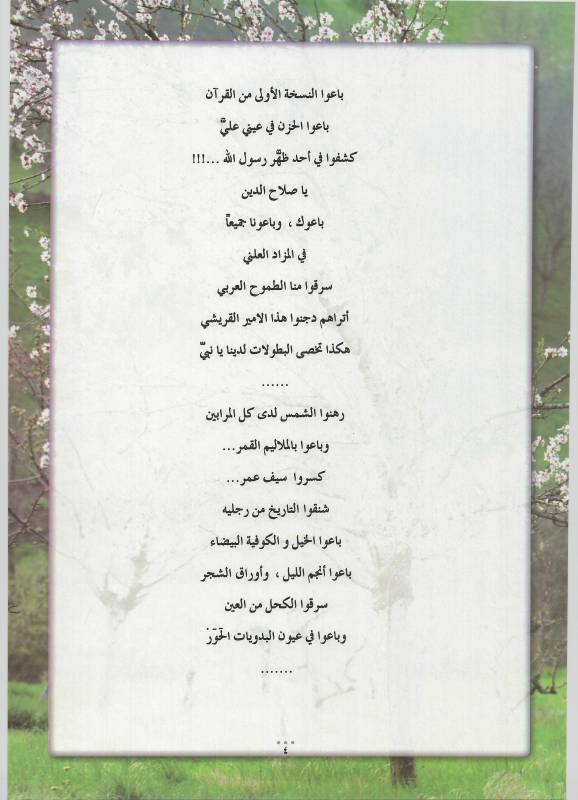 باعوا النسخة الأولى من القرآن

باعوا الحزن في عيني عليّ

كشفوا في أحد ظهّر رسول الله ...!!!

يا صلاح الدين

باعوك ، وباعونا جميعاً

في المزاد العلني

سرقوا منا الطموح العربي

أتراهم دجنوا هذا الامير القريشي

هكذا تخصى البطولات لدينا يا نبيّ

......

رهنوا الشمس لدى كل المرابين

وباعوا بالملاليم القمر...

كسروا سيف عمر...

شنقوا التاريخ من رجليه

باعوا الخيل و الكوفية البيضاء

باعوا أنجم الليل ، وأوراق الشجر

سرقوا الكحل من العين

وباعوا في عيون البدويات الحَوَرْ

.......

٤